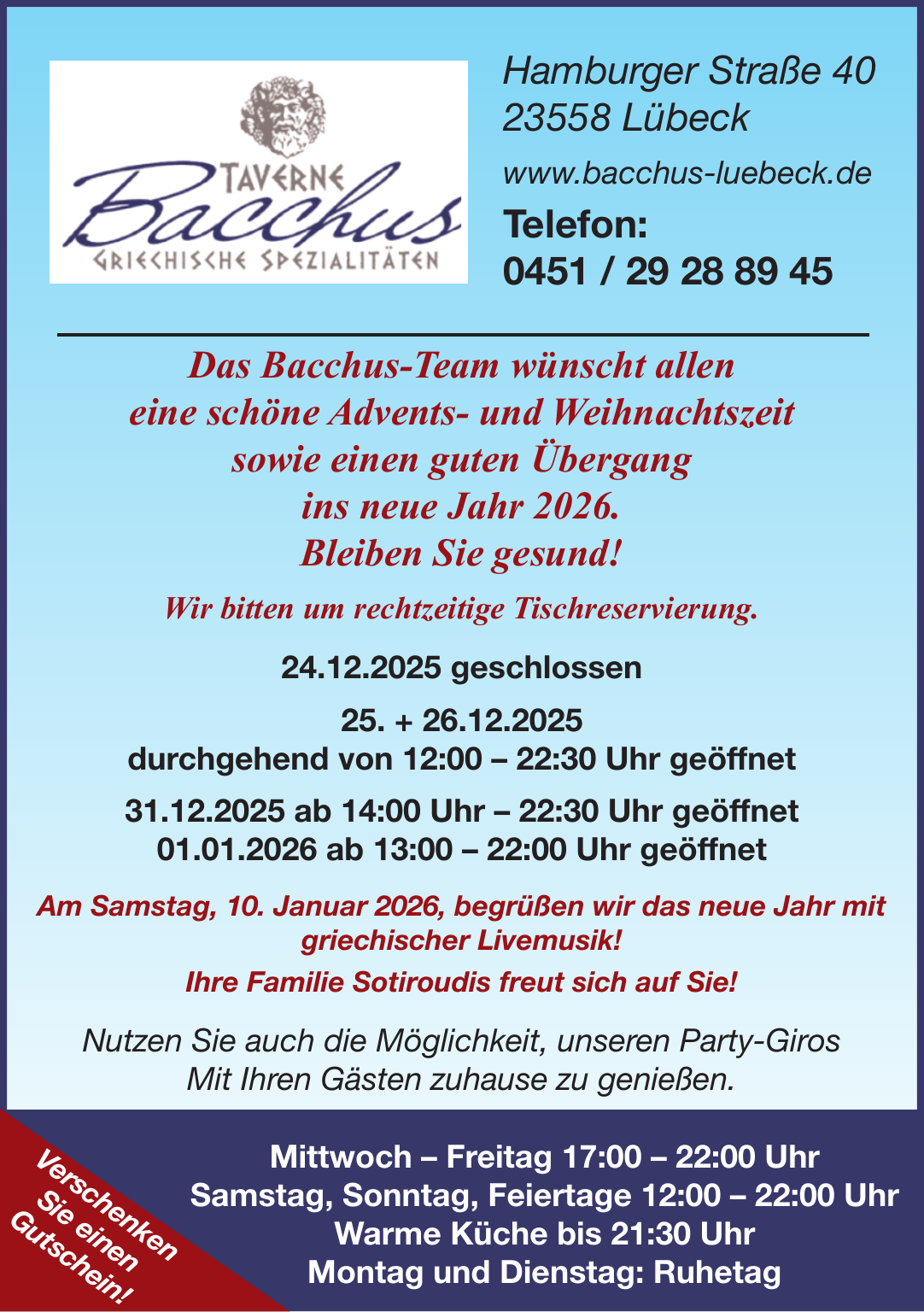 TAVERNE
Bacchus
GRIECHISCHE SPEZIALITÄTEN

Hamburger Straße 40
23558 Lübeck

www.bacchus-luebeck.de

Telefon:
0451 / 29 28 89 45

Das Bacchus-Team wünscht allen eine schöne Advents- und Weihnachtszeit sowie einen guten Übergang ins neue Jahr 2026.
Bleiben Sie gesund!

Wir bitten um rechtzeitige Tischreservierung.

24.12.2025 geschlossen

25. + 26.12.2025
durchgehend von 12:00 – 22:30 Uhr geöffnet

31.12.2025 ab 14:00 Uhr – 22:30 Uhr geöffnet
01.01.2026 ab 13:00 – 22:00 Uhr geöffnet

Am Samstag, 10. Januar 2026, begrüßen wir das neue Jahr mit griechischer Livemusik!

Ihre Familie Sotiroudis freut sich auf Sie!

Nutzen Sie auch die Möglichkeit, unseren Party-Giros
Mit Ihren Gästen zuhause zu genießen.

Verschenken Sie einen Gutschein!

Mittwoch – Freitag 17:00 – 22:00 Uhr
Samstag, Sonntag, Feiertage 12:00 – 22:00 Uhr
Warme Küche bis 21:30 Uhr
Montag und Dienstag: Ruhetag